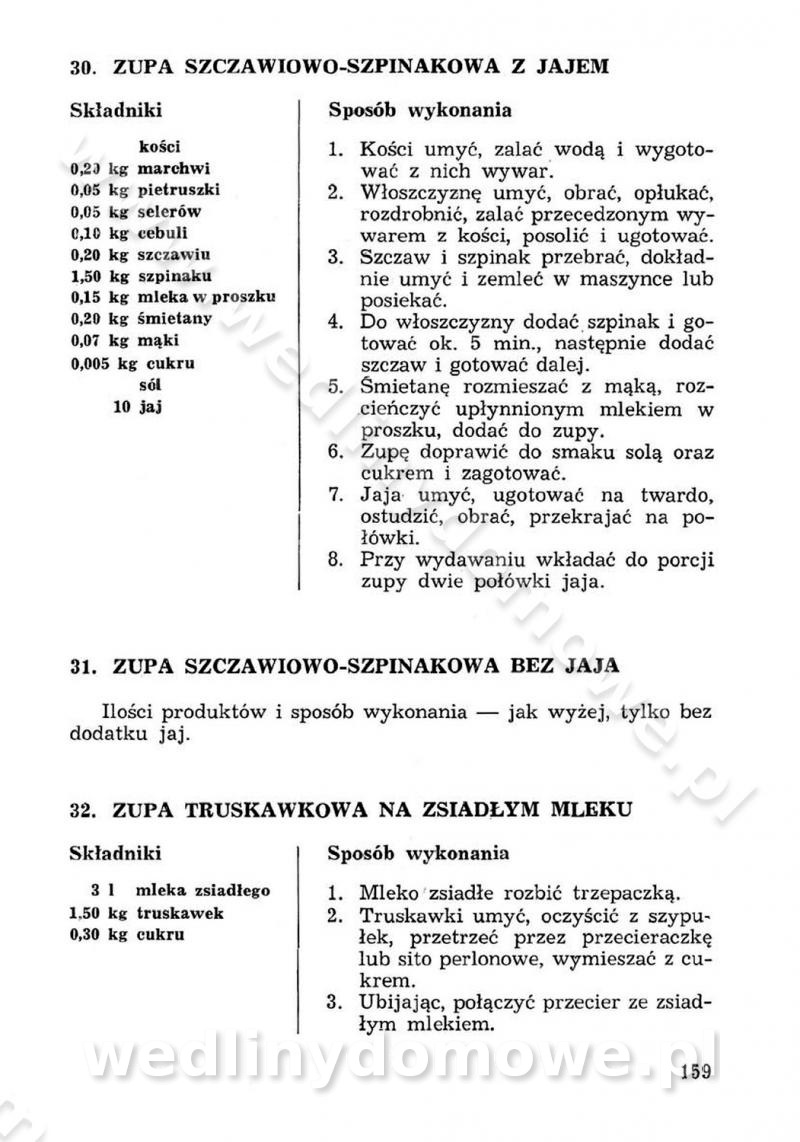 30. ZUPA SZCZAWIOWO-SZPINAKOWA Z JAJEM

Składniki

kości
0,20 kg marchwi
0,05 kg pietruszki
0,05 kg selerów
0,10 kg cebuli
0,20 kg szczawiu
1,50 kg szpinaku
0,15 kg mleka w proszku
0,20 kg śmietany
0,07 kg mąki
0,005 kg cukru
sól
10 jaj

Sposób wykonania

1. Kości umyć, zalać wodą i wygotować z nich wywar.
2. Włoszczyznę umyć, obrać, opłukać, rozdrobnić, zalać przecedzonym wywarem z kości, posolić i ugotować.
3. Szczaw i szpinak przebrać, dokładnie umyć i zemleć w maszynce lub posiekać.
4. Do włoszczyzny dodać szpinak i gotować ok. 5 min., następnie dodać szczaw i gotować dalej.
5. Śmietanę rozmieszać z mąką, rozcieńczyć upłynnionym mlekiem w proszku, dodać do zupy.
6. Zupę doprawić do smaku solą oraz cukrem i zagotować.
7. Jaja umyć, ugotować na twardo, ostudzić, obrać, przekrajać na połówki.
8. Przy wydawaniu wkładać do porcji zupy dwie połówki jaja.

31. ZUPA SZCZAWIOWO-SZPINAKOWA BEZ JAJA

Ilości produktów i sposób wykonania — jak wyżej, tylko bez dodatku jaj.

32. ZUPA TRUSKAWKOWA NA ZSIADŁYM MLEKU

Składniki

3 l mleka zsiadłego
1,50 kg truskawek
0,30 kg cukru

Sposób wykonania

1. Mleko zsiadłe rozbić trzepaczką.
2. Truskawki umyć, oczyścić z szypułek, przetrzeć przez przecieraczkę lub sito perlonowe, wymieszać z cukrem.
3. Ubijając, połączyć przecier ze zsiadłym mlekiem.

wedlinydomowe.pl

159